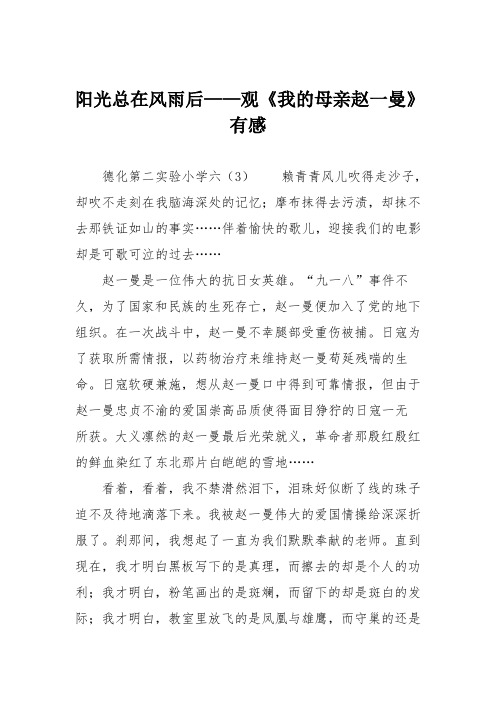 阳光总在风雨后——观《我的母亲赵一曼》有感

德化第二实验小学六（3）　　赖青青风儿吹得走沙子，却吹不走刻在我脑海深处的记忆；摩布抹得去污渍，却抹不去那铁证如山的事实……伴着愉快的歌儿，迎接我们的电影却是可歌可泣的过去……

赵一曼是一位伟大的抗日女英雄。“九一八”事件不久，为了国家和民族的生死存亡，赵一曼便加入了党的地下组织。在一次战斗中，赵一曼不幸腿部受重伤被捕。日寇为了获取所需情报，以药物治疗来维持赵一曼苟延残喘的生命。日寇软硬兼施，想从赵一曼口中得到可靠情报，但由于赵一曼忠贞不渝的爱国崇高品质使得面目狰狞的日寇一无所获。大义凛然的赵一曼最后光荣就义，革命者那殷红殷红的鲜血染红了东北那片白皑皑的雪地……

看着，看着，我不禁潸然泪下，泪珠好似断了线的珠子迫不及待地滴落下来。我被赵一曼伟大的爱国情操给深深折服了。刹那间，我想起了一直为我们默默奉献的老师。直到现在，我才明白黑板写下的是真理，而擦去的却是个人的功利；我才明白，粉笔画出的是斑斓，而留下的却是斑白的发际；我才明白，教室里放飞的是凤凰与雄鹰，而守巢的还是